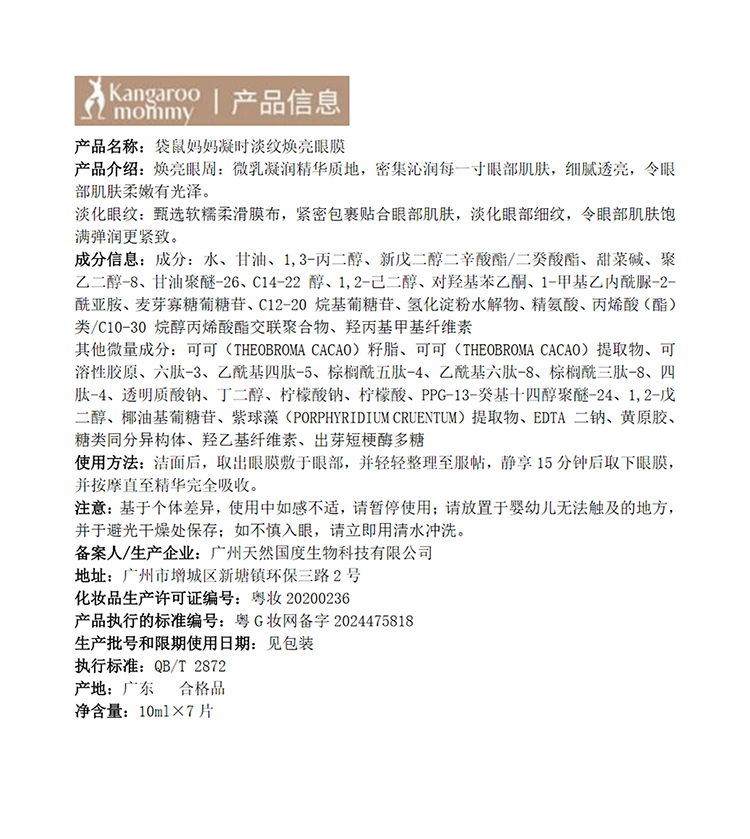 Kangaroo mommy | 产品信息

产品名称：袋鼠妈妈凝时淡纹焕亮眼膜

产品介绍：焕亮眼周：微乳凝润精华质地，密集沁润每一寸眼部肌肤，细腻透亮，令眼部肌肤柔嫩有光泽。

淡化眼纹：甄选软糯柔滑膜布，紧密包裹贴合眼部肌肤，淡化眼部细纹，令眼部肌肤饱满弹润更紧致。

成分信息：成分：水、甘油、1,3-丙二醇、新戊二醇二辛酸酯/二癸酸酯、甜菜碱、聚乙二醇-8、甘油聚醚-26、C14-22 醇、1,2-己二醇、对羟基苯乙酮、1-甲基乙内酰脲-2-酰亚胺、麦芽寡糖葡糖苷、C12-20 烷基葡糖苷、氢化淀粉水解物、精氨酸、丙烯酸（酯）类/C10-30 烷醇丙烯酸酯交联聚合物、羟丙基甲基纤维素

其他微量成分：可可（THEOBROMA CACAO）籽脂、可可（THEOBROMA CACAO）提取物、可溶性胶原、六肽-3、乙酰基四肽-5、棕榈酰五肽-4、乙酰基六肽-8、棕榈酰三肽-8、四肽-4、透明质酸钠、丁二醇、柠檬酸钠、柠檬酸、PPG-13-癸基十四醇聚醚-24、1,2-戊二醇、椰油基葡糖苷、紫球藻（PORPHYRIDIUM CRUENTUM）提取物、EDTA 二钠、黄原胶、糖类同分异构体、羟乙基纤维素、出芽短梗酶多糖

使用方法：洁面后，取出眼膜敷于眼部，并轻轻整理至服帖，静享 15 分钟后取下眼膜，并按摩直至精华完全吸收。

注意：基于个体差异，使用中如感不适，请暂停使用；请放置于婴幼儿无法触及的地方，并于避光干燥处保存；如不慎入眼，请立即用清水冲洗。

备案人/生产企业：广州天然国度生物科技有限公司

地址：广州市增城区新塘镇环保三路 2 号

化妆品生产许可证编号：粤妆 20200236

产品执行的标准编号：粤 G 妆网备字 2024475818

生产批号和限期使用日期：见包装

执行标准：QB/T 2872

产地：广东　合格品

净含量：10ml×7 片